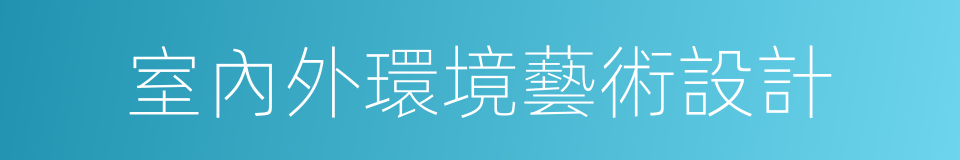 室內外環境藝術設計